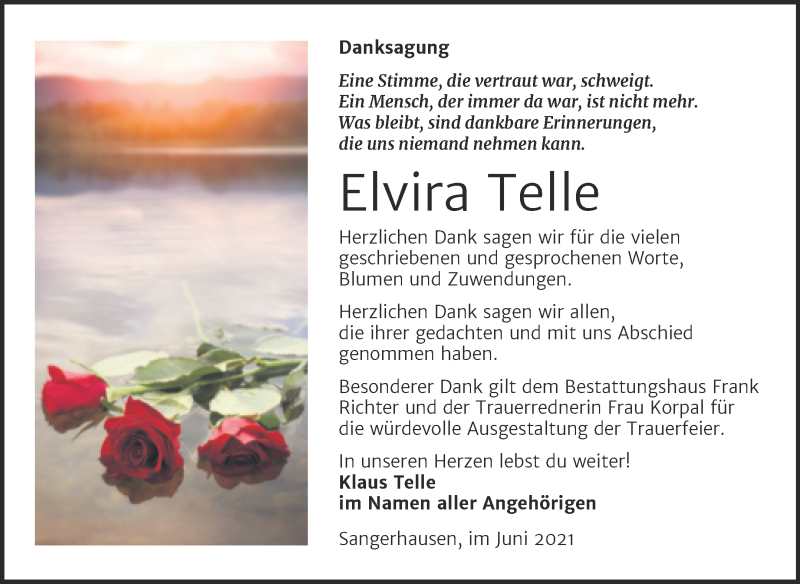 Danksagung

Eine Stimme, die vertraut war, schweigt.
Ein Mensch, der immer da war, ist nicht mehr.
Was bleibt, sind dankbare Erinnerungen,
die uns niemand nehmen kann.

Elvira Telle

Herzlichen Dank sagen wir für die vielen geschriebenen und gesprochenen Worte, Blumen und Zuwendungen.

Herzlichen Dank sagen wir allen, die ihrer gedachten und mit uns Abschied genommen haben.

Besonderer Dank gilt dem Bestattungshaus Frank Richter und der Trauerrednerin Frau Korpal für die würdevolle Ausgestaltung der Trauerfeier.

In unseren Herzen lebst du weiter!
Klaus Telle
im Namen aller Angehörigen

Sangerhausen, im Juni 2021